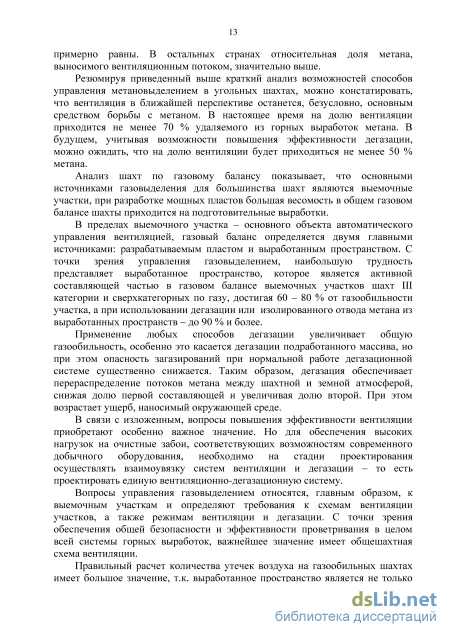 13

примерно равны. В остальных странах относительная доля метана, выносимого вентиляционным потоком, значительно выше.

Резюмируя приведенный выше краткий анализ возможностей способов управления метановыделением в угольных шахтах, можно констатировать, что вентиляция в ближайшей перспективе останется, безусловно, основным средством борьбы с метаном. В настоящее время на долю вентиляции приходится не менее 70 % удаляемого из горных выработок метана. В будущем, учитывая возможности повышения эффективности дегазации, можно ожидать, что на долю вентиляции будет приходиться не менее 50 % метана.

Анализ шахт по газовому балансу показывает, что основными источниками газовыделения для большинства шахт являются выемочные участки, при разработке мощных пластов большая весомость в общем газовом балансе шахты приходится на подготовительные выработки.

В пределах выемочного участка – основного объекта автоматического управления вентиляцией, газовый баланс определяется двумя главными источниками: разрабатываемым пластом и выработанным пространством. С точки зрения управления газовыделением, наибольшую трудность представляет выработанное пространство, которое является активной составляющей частью в газовом балансе выемочных участков шахт III категории и сверхкатегорных по газу, достигая 60 – 80 % от газообильности участка, а при использовании дегазации или изолированного отвода метана из выработанных пространств – до 90 % и более.

Применение любых способов дегазации увеличивает общую газообильность, особенно это касается дегазации подработанного массива, но при этом опасность загазирований при нормальной работе дегазационной системе существенно снижается. Таким образом, дегазация обеспечивает перераспределение потоков метана между шахтной и земной атмосферой, снижая долю первой составляющей и увеличивая долю второй. При этом возрастает ущерб, наносимый окружающей среде.

В связи с изложенным, вопросы повышения эффективности вентиляции приобретают особенно важное значение. Но для обеспечения высоких нагрузок на очистные забои, соответствующих возможностям современного добычного оборудования, необходимо на стадии проектирования осуществлять взаимоувязку систем вентиляции и дегазации – то есть проектировать единую вентиляционно-дегазационную систему.

Вопросы управления газовыделением относятся, главным образом, к выемочным участкам и определяют требования к схемам вентиляции участков, а также режимам вентиляции и дегазации. С точки зрения обеспечения общей безопасности и эффективности проветривания в целом всей системы горных выработок, важнейшее значение имеет общешахтная схема вентиляции.

Правильный расчет количества утечек воздуха на газообильных шахтах имеет большое значение, т.к. выработанное пространство является не только

dsLib.net
библиотека диссертаций